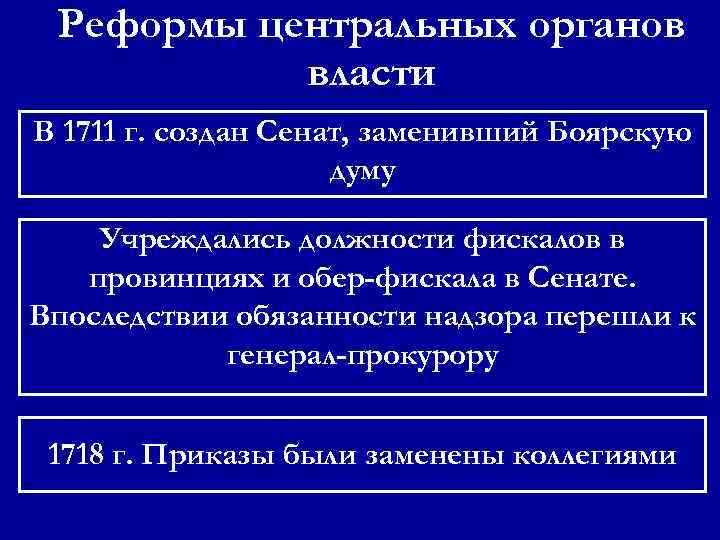 Реформы центральных органов власти

В 1711 г. создан Сенат, заменивший Боярскую думу

Учреждались должности фискалов в провинциях и обер-фискала в Сенате. Впоследствии обязанности надзора перешли к генерал-прокурору

1718 г. Приказы были заменены коллегиями